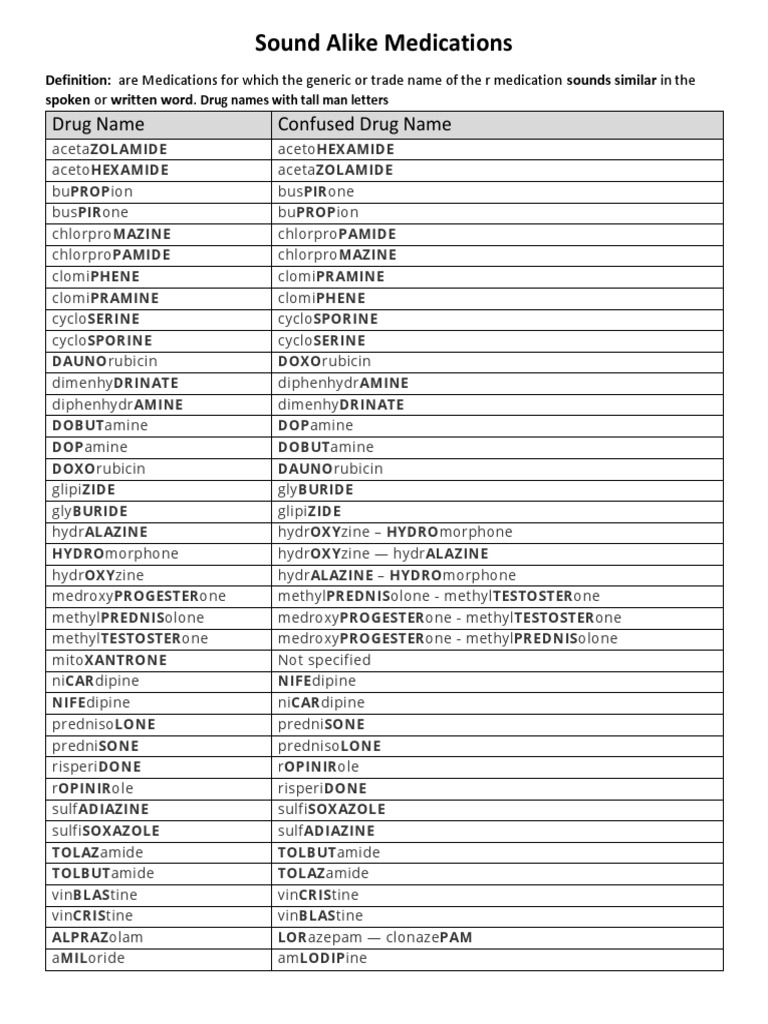 Sound Alike Medications

Definition: are Medications for which the generic or trade name of the r medication sounds similar in the spoken or written word. Drug names with tall man letters

| Drug Name | Confused Drug Name |
|---|---|
| acetaZOLAMIDE | acetoHEXAMIDE |
| acetoHEXAMIDE | acetaZOLAMIDE |
| buPROPion | busPIRone |
| busPIRone | buPROPion |
| chlorproMAZINE | chlorproPAMIDE |
| chlorproPAMIDE | chlorproMAZINE |
| clomiPHENE | clomiPRAMINE |
| clomiPRAMINE | clomiPHENE |
| cycloSERINE | cycloSPORINE |
| cycloSPORINE | cycloSERINE |
| DAUNOrubicin | DOXOrubicin |
| dimenhyDRINATE | diphenhydrAMINE |
| diphenhydrAMINE | dimenhyDRINATE |
| DOBUTamine | DOPamine |
| DOPamine | DOBUTamine |
| DOXOrubicin | DAUNOrubicin |
| glipiZIDE | glyBURIDE |
| glyBURIDE | glipiZIDE |
| hydrALAZINE | hydrOXYzine – HYDROmorphone |
| HYDROmorphone | hydrOXYzine — hydrALAZINE |
| hydrOXYzine | hydrALAZINE – HYDROmorphone |
| medroxyPROGESTERone | methylPREDNISolone - methylTESTOSTERone |
| methylPREDNISolone | medroxyPROGESTERone - methylTESTOSTERone |
| methylTESTOSTERone | medroxyPROGESTERone - methylPREDNISolone |
| mitoXANTRONE | Not specified |
| niCARdipine | NIFEdipine |
| NIFEdipine | niCARdipine |
| prednisoLONE | predniSONE |
| predniSONE | prednisoLONE |
| risperiDONE | rOPINIRole |
| rOPINIRole | risperiDONE |
| sulfADIAZINE | sulfiSOXAZOLE |
| sulfiSOXAZOLE | sulfADIAZINE |
| TOLAZamide | TOLBUTamide |
| TOLBUTamide | TOLAZamide |
| vinBLAStine | vinCRIStine |
| vinCRIStine | vinBLAStine |
| ALPRAZolam | LORazepam — clonazePAM |
| aMILoride | amLODIPine |